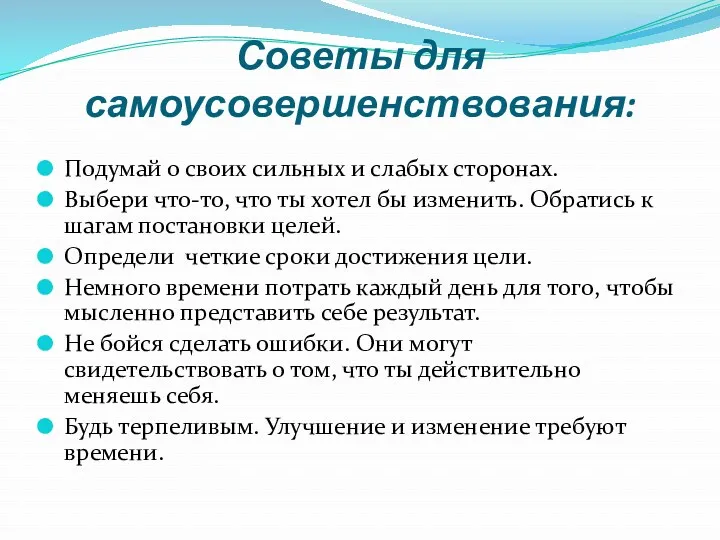 Советы для самоусовершенствования:

Подумай о своих сильных и слабых сторонах.

Выбери что-то, что ты хотел бы изменить. Обратись к шагам постановки целей.

Определи  четкие сроки достижения цели.

Немного времени потрать каждый день для того, чтобы мысленно представить себе результат.

Не бойся сделать ошибки. Они могут свидетельствовать о том, что ты действительно меняешь себя.

Будь терпеливым. Улучшение и изменение требуют времени.